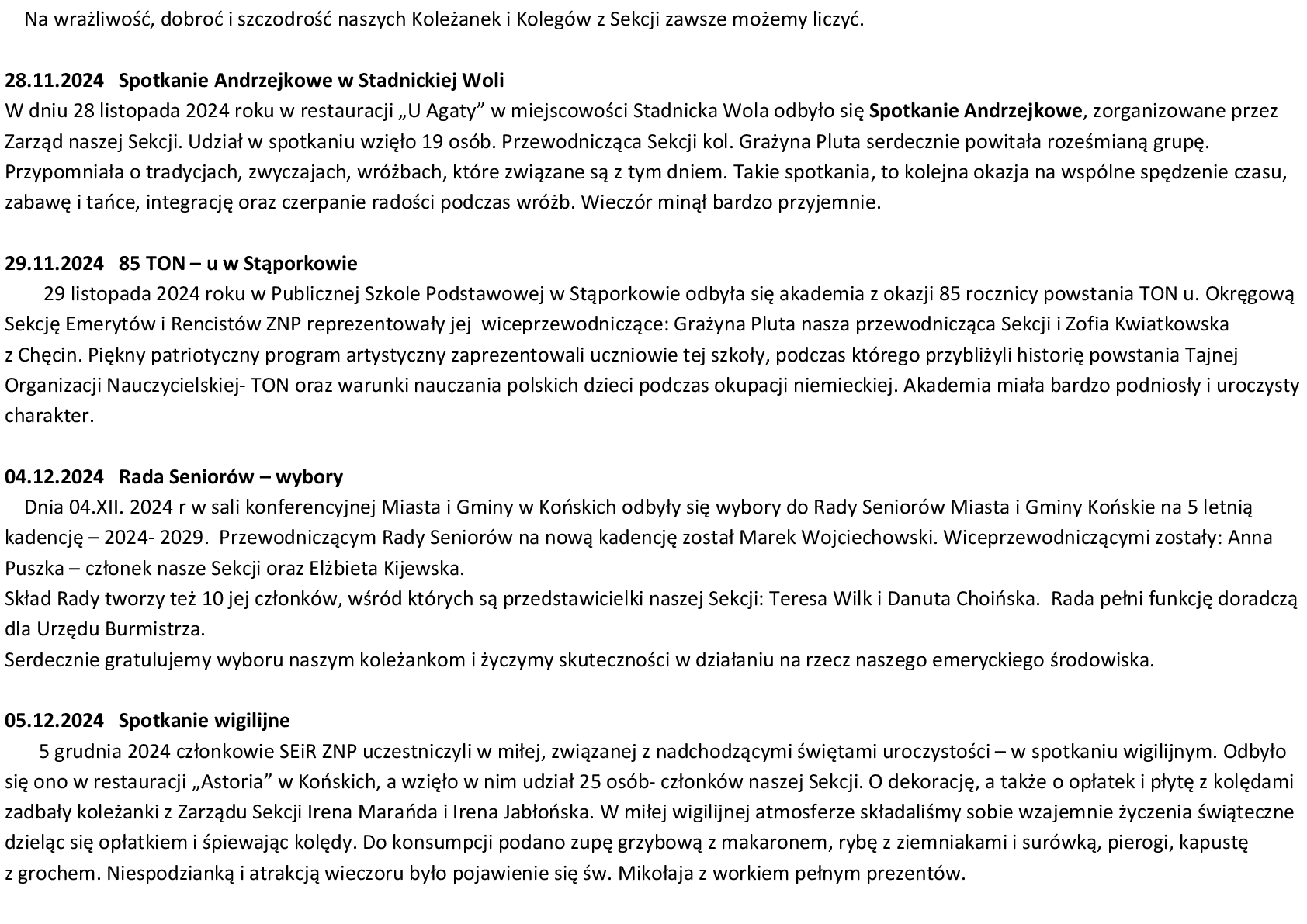 Na wrażliwość, dobroć i szczodrość naszych Koleżanek i Kolegów z Sekcji zawsze możemy liczyć.

28.11.2024 Spotkanie Andrzejkowe w Stadnickiej Woli
W dniu 28 listopada 2024 roku w restauracji „U Agaty” w miejscowości Stadnicka Wola odbyło się Spotkanie Andrzejkowe, zorganizowane przez Zarząd naszej Sekcji. Udział w spotkaniu wzięło 19 osób. Przewodnicząca Sekcji kol. Grażyna Pluta serdecznie powitała roześmianą grupę. Przypomniała o tradycjach, zwyczajach, wróżbach, które związane są z tym dniem. Takie spotkania, to kolejna okazja na wspólne spędzenie czasu, zabawę i tańce, integrację oraz czerpanie radości podczas wróżb. Wieczór minął bardzo przyjemnie.

29.11.2024 85 TON – u w Stąporkowie
29 listopada 2024 roku w Publicznej Szkole Podstawowej w Stąporkowie odbyła się akademia z okazji 85 rocznicy powstania TON u. Okręgową Sekcję Emerytów i Rencistów ZNP reprezentowały jej wiceprzewodniczące: Grażyna Pluta nasza przewodnicząca Sekcji i Zofia Kwiatkowska z Chęcin. Piękny patriotyczny program artystyczny zaprezentowali uczniowie tej szkoły, podczas którego przybliżyli historię powstania Tajnej Organizacji Nauczycielskiej- TON oraz warunki nauczania polskich dzieci podczas okupacji niemieckiej. Akademia miała bardzo podniosły i uroczysty charakter.

04.12.2024 Rada Seniorów – wybory
Dnia 04.XII. 2024 r w sali konferencyjnej Miasta i Gminy w Końskich odbyły się wybory do Rady Seniorów Miasta i Gminy Końskie na 5 letnią kadencję – 2024- 2029. Przewodniczącym Rady Seniorów na nową kadencję został Marek Wojciechowski. Wiceprzewodniczącymi zostały: Anna Puszka – członek nasze Sekcji oraz Elżbieta Kijewska.
Skład Rady tworzy też 10 jej członków, wśród których są przedstawicielki naszej Sekcji: Teresa Wilk i Danuta Choińska. Rada pełni funkcję doradczą dla Urzędu Burmistrza.
Serdecznie gratulujemy wyboru naszym koleżankom i życzymy skuteczności w działaniu na rzecz naszego emeryckiego środowiska.

05.12.2024 Spotkanie wigilijne
5 grudnia 2024 członkowie SEiR ZNP uczestniczyli w miłej, związanej z nadchodzącymi świętami uroczystości – w spotkaniu wigilijnym. Odbyło się ono w restauracji „Astoria” w Końskich, a wzięło w nim udział 25 osób- członków naszej Sekcji. O dekorację, a także o opłatek i płytę z kolędami zadbały koleżanki z Zarządu Sekcji Irena Marańda i Irena Jabłońska. W miłej wigilijnej atmosferze składaliśmy sobie wzajemnie życzenia świąteczne dzieląc się opłatkiem i śpiewając kolędy. Do konsumpcji podano zupę grzybową z makaronem, rybę z ziemniakami i surówką, pierogi, kapustę z grochem. Niespodzianką i atrakcją wieczoru było pojawienie się św. Mikołaja z workiem pełnym prezentów.